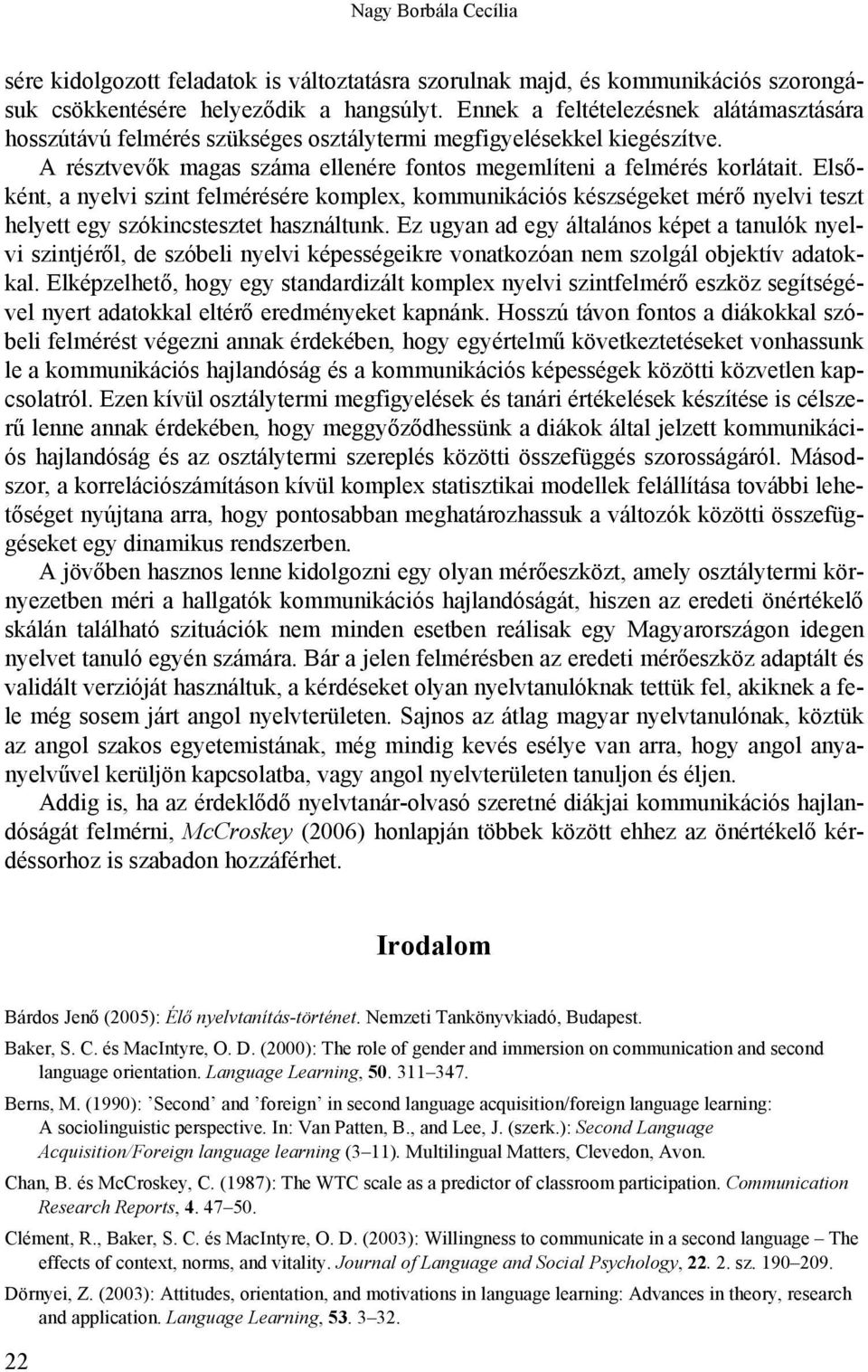 Nagy Borbála Cecília

sére kidolgozott feladatok is változtatásra szorulnak majd, és kommunikációs szorongásuk csökkentésére helyeződik a hangsúlyt. Ennek a feltételezésnek alátámasztására hosszútávú felmérés szükséges osztálytermi megfigyelésekkel kiegészítve.

A résztvevők magas száma ellenére fontos megemlíteni a felmérés korlátait. Elsőként, a nyelvi szint felmérésére komplex, kommunikációs készségeket mérő nyelvi teszt helyett egy szókincstesztet használtunk. Ez ugyan ad egy általános képet a tanulók nyelvi szintjéről, de szóbeli nyelvi képességeikre vonatkozóan nem szolgál objektív adatokkal. Elképzelhető, hogy egy standardizált komplex nyelvi szintfelmérő eszköz segítségével nyert adatokkal eltérő eredményeket kapnánk. Hosszú távon fontos a diákokkal szóbeli felmérést végezni annak érdekében, hogy egyértelmű következtetéseket vonhassunk le a kommunikációs hajlandóság és a kommunikációs képességek közötti közvetlen kapcsolatról. Ezen kívül osztálytermi megfigyelések és tanári értékelések készítése is célszerű lenne annak érdekében, hogy meggyőződhessünk a diákok által jelzett kommunikációs hajlandóság és az osztálytermi szereplés közötti összefüggés szorosságáról. Másodszor, a korrelációszámításon kívül komplex statisztikai modellek felállítása további lehetőséget nyújtana arra, hogy pontosabban meghatározhassuk a változók közötti összefüggéseket egy dinamikus rendszerben.

A jövőben hasznos lenne kidolgozni egy olyan mérőeszközt, amely osztálytermi környezetben méri a hallgatók kommunikációs hajlandóságát, hiszen az eredeti önértékelő skálán található szituációk nem minden esetben reálisak egy Magyarországon idegen nyelvet tanuló egyén számára. Bár a jelen felmérésben az eredeti mérőeszköz adaptált és validált verzióját használtuk, a kérdéseket olyan nyelvtanulóknak tettük fel, akiknek a fele még sosem járt angol nyelvterületen. Sajnos az átlag magyar nyelvtanulónak, köztük az angol szakos egyetemistának, még mindig kevés esélye van arra, hogy angol anyanyelvűvel kerüljön kapcsolatba, vagy angol nyelvterületen tanuljon és éljen.

Addig is, ha az érdeklődő nyelvtanár-olvasó szeretné diákjai kommunikációs hajlandóságát felmérni, McCroskey (2006) honlapján többek között ehhez az önértékelő kérdéssorhoz is szabadon hozzáférhet.

Irodalom

Bárdos Jenő (2005): Élő nyelvtanítás-történet. Nemzeti Tankönyvkiadó, Budapest.

Baker, S. C. és MacIntyre, O. D. (2000): The role of gender and immersion on communication and second language orientation. Language Learning, 50. 311–347.

Berns, M. (1990): ’Second’ and ’foreign’ in second language acquisition/foreign language learning: A sociolinguistic perspective. In: Van Patten, B., and Lee, J. (szerk.): Second Language Acquisition/Foreign language learning (3–11). Multilingual Matters, Clevedon, Avon.

Chan, B. és McCroskey, C. (1987): The WTC scale as a predictor of classroom participation. Communication Research Reports, 4. 47–50.

Clément, R., Baker, S. C. és MacIntyre, O. D. (2003): Willingness to communicate in a second language – The effects of context, norms, and vitality. Journal of Language and Social Psychology, 22. 2. sz. 190–209.

Dörnyei, Z. (2003): Attitudes, orientation, and motivations in language learning: Advances in theory, research and application. Language Learning, 53. 3–32.

22